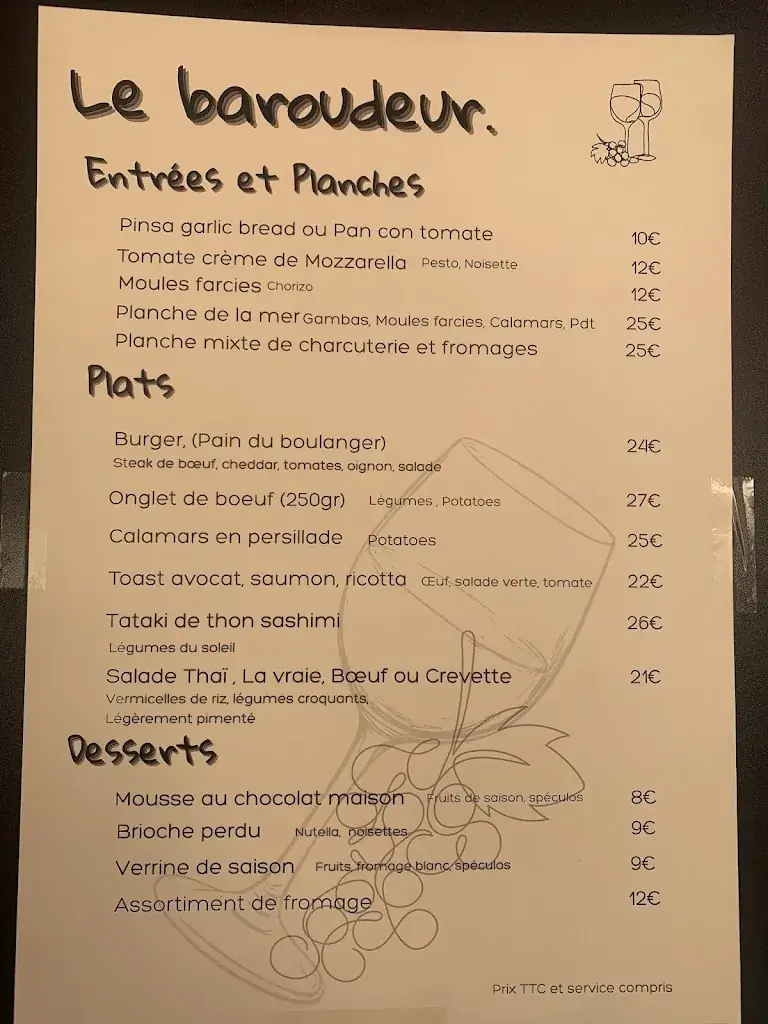 Le baroudeur.

Entrées et Planches

Pinsa garlic bread ou Pan con tomate 10€
Tomate crème de Mozzarella Pesto, Noisette 12€
Moules farcies Chorizo 12€
Planche de la mer Gambas, Moules farcies, Calamars, Pdt 25€
Planche mixte de charcuterie et fromages 25€

Plats

Burger, (Pain du boulanger) 24€
Steak de bœuf, cheddar, tomates, oignon, salade

Onglet de boeuf (250gr) Légumes , Potatoes 27€

Calamars en persillade Potatoes 25€

Toast avocat, saumon, ricotta Œuf, salade verte, tomate 22€

Tataki de thon sashimi 26€
Légumes du soleil

Salade Thaï , La vraie, Bœuf ou Crevette 21€
Vermicelles de riz, légumes croquants,
Légèrement pimenté

Desserts

Mousse au chocolat maison Fruits de saison, spéculos 8€
Brioche perdu Nutella, noisettes 9€
Verrine de saison Fruits, fromage blanc, spéculos 9€
Assortiment de fromage 12€

Prix TTC et service compris